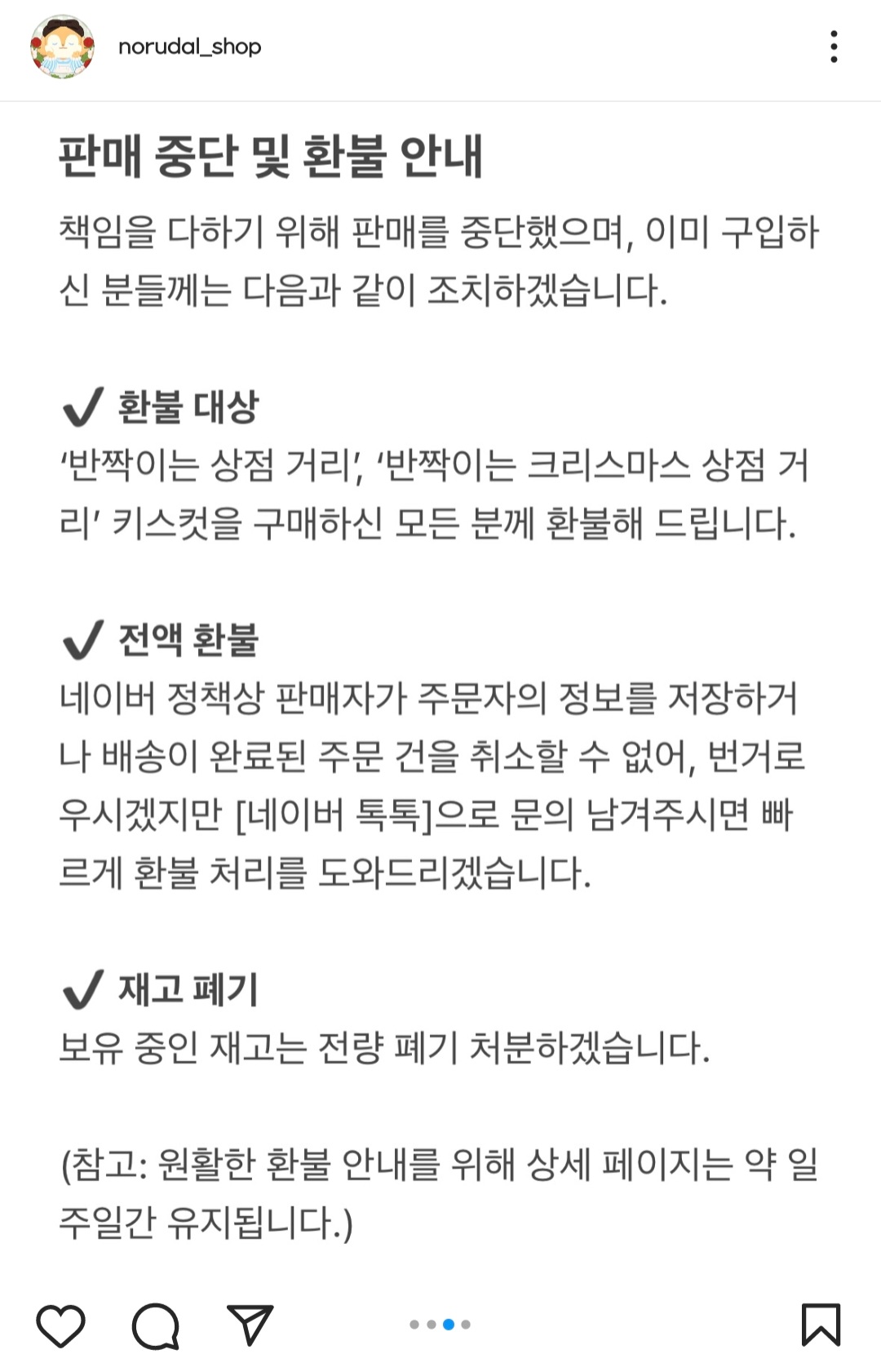 norudal_shop

판매 중단 및 환불 안내

책임을 다하기 위해 판매를 중단했으며, 이미 구입하신 분들께는 다음과 같이 조치하겠습니다.

✔ 환불 대상
'반짝이는 상점 거리', '반짝이는 크리스마스 상점 거리' 키스컷을 구매하신 모든 분께 환불해 드립니다.

✔ 전액 환불
네이버 정책상 판매자가 주문자의 정보를 저장하거나 배송이 완료된 주문 건을 취소할 수 없어, 번거로우시겠지만 [네이버 톡톡]으로 문의 남겨주시면 빠르게 환불 처리를 도와드리겠습니다.

✔ 재고 폐기
보유 중인 재고는 전량 폐기 처분하겠습니다.

(참고: 원활한 환불 안내를 위해 상세 페이지는 약 일주일간 유지됩니다.)